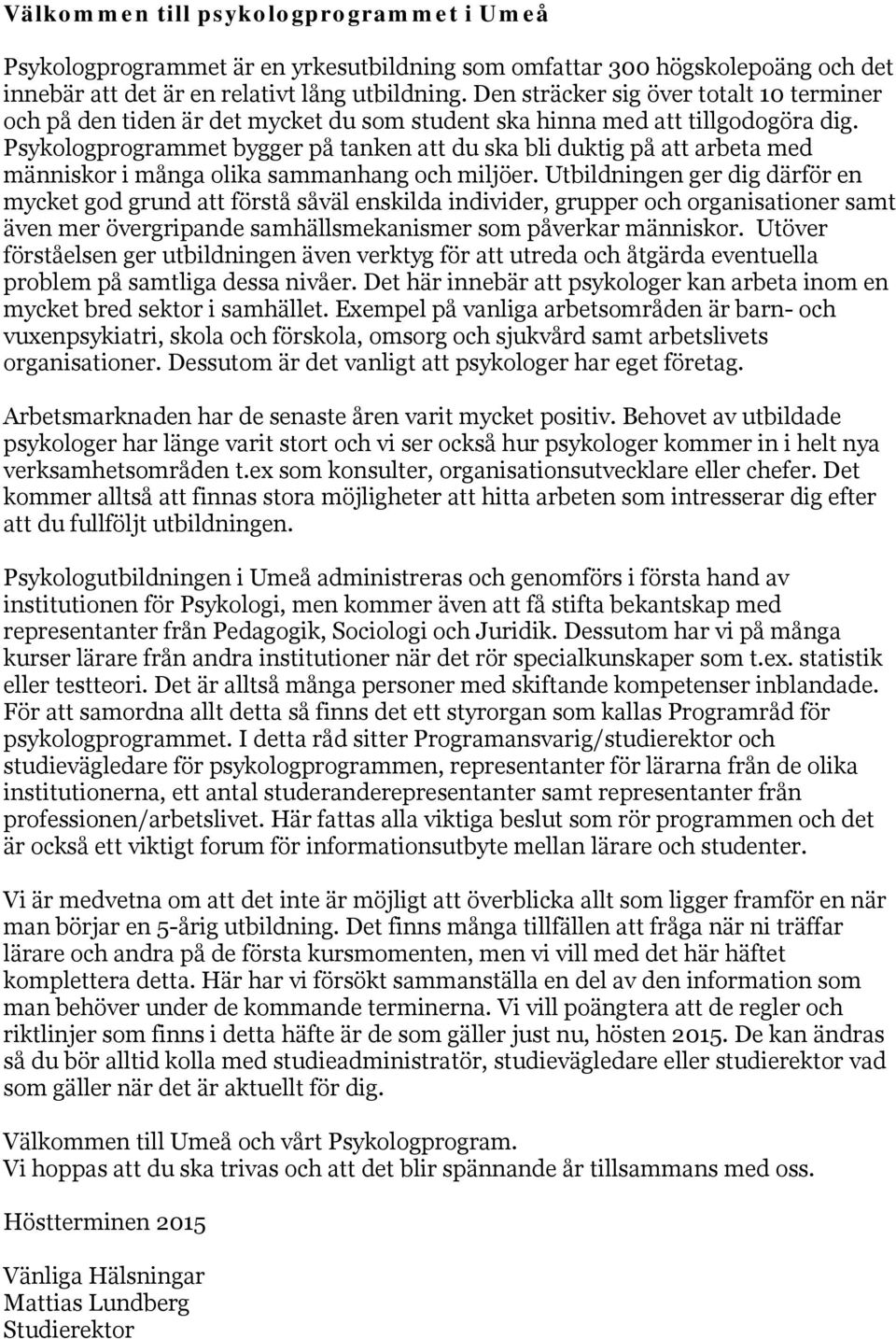 Välkommen till psykologprogrammet i Umeå

Psykologprogrammet är en yrkesutbildning som omfattar 300 högskolepoäng och det innebär att det är en relativt lång utbildning. Den sträcker sig över totalt 10 terminer och på den tiden är det mycket du som student ska hinna med att tillgodogöra dig. Psykologprogrammet bygger på tanken att du ska bli duktig på att arbeta med människor i många olika sammanhang och miljöer. Utbildningen ger dig därför en mycket god grund att förstå såväl enskilda individer, grupper och organisationer samt även mer övergripande samhällsmekanismer som påverkar människor. Utöver förståelsen ger utbildningen även verktyg för att utreda och åtgärda eventuella problem på samtliga dessa nivåer. Det här innebär att psykologer kan arbeta inom en mycket bred sektor i samhället. Exempel på vanliga arbetsområden är barn- och vuxenpsykiatri, skola och förskola, omsorg och sjukvård samt arbetslivets organisationer. Dessutom är det vanligt att psykologer har eget företag.

Arbetsmarknaden har de senaste åren varit mycket positiv. Behovet av utbildade psykologer har länge varit stort och vi ser också hur psykologer kommer in i helt nya verksamhetsområden t.ex som konsulter, organisationsutvecklare eller chefer. Det kommer alltså att finnas stora möjligheter att hitta arbeten som intresserar dig efter att du fullföljt utbildningen.

Psykologutbildningen i Umeå administreras och genomförs i första hand av institutionen för Psykologi, men kommer även att få stifta bekantskap med representanter från Pedagogik, Sociologi och Juridik. Dessutom har vi på många kurser lärare från andra institutioner när det rör specialkunskaper som t.ex. statistik eller testteori. Det är alltså många personer med skiftande kompetenser inblandade. För att samordna allt detta så finns det ett styrorgan som kallas Programråd för psykologprogrammet. I detta råd sitter Programansvarig/studierektor och studievägledare för psykologprogrammen, representanter för lärarna från de olika institutionerna, ett antal studeranderepresentanter samt representanter från professionen/arbetslivet. Här fattas alla viktiga beslut som rör programmen och det är också ett viktigt forum för informationsutbyte mellan lärare och studenter.

Vi är medvetna om att det inte är möjligt att överblicka allt som ligger framför en när man börjar en 5-årig utbildning. Det finns många tillfällen att fråga när ni träffar lärare och andra på de första kursmomenten, men vi vill med det här häftet komplettera detta. Här har vi försökt sammanställa en del av den information som man behöver under de kommande terminerna. Vi vill poängtera att de regler och riktlinjer som finns i detta häfte är de som gäller just nu, hösten 2015. De kan ändras så du bör alltid kolla med studieadministratör, studievägledare eller studierektor vad som gäller när det är aktuellt för dig.

Välkommen till Umeå och vårt Psykologprogram.
Vi hoppas att du ska trivas och att det blir spännande år tillsammans med oss.

Höstterminen 2015

Vänliga Hälsningar
Mattias Lundberg
Studierektor